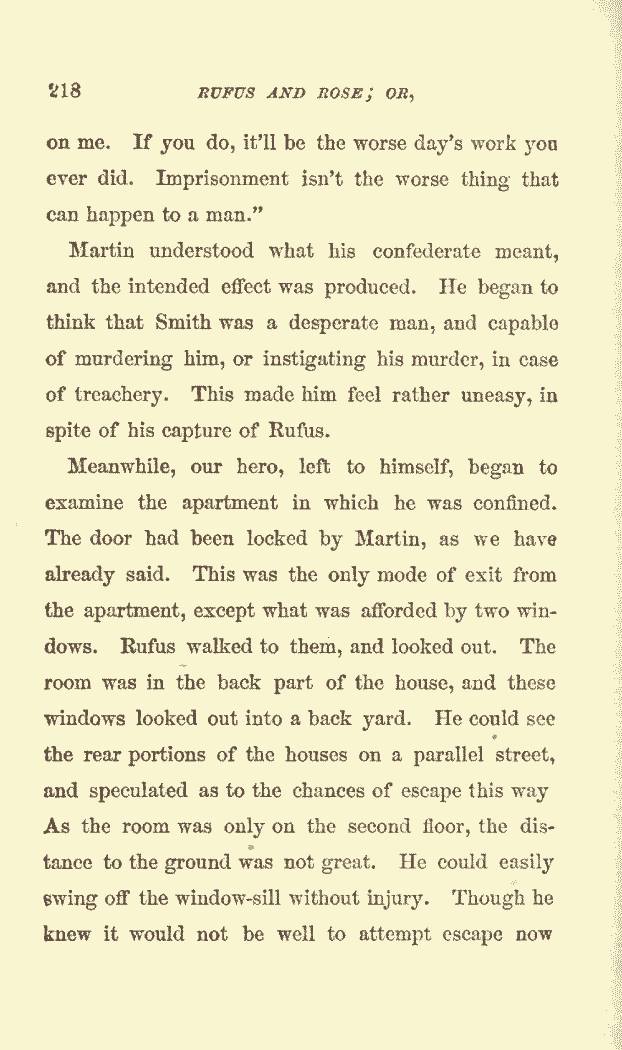 218 RUFUS AND ROSE; OR,

on me. If you do, it'll be the worse day's work you ever did. Imprisonment isn't the worse thing that can happen to a man."

Martin understood what his confederate meant, and the intended effect was produced. He began to think that Smith was a desperate man, and capable of murdering him, or instigating his murder, in case of treachery. This made him feel rather uneasy, in spite of his capture of Rufus.

Meanwhile, our hero, left to himself, began to examine the apartment in which he was confined. The door had been locked by Martin, as we have already said. This was the only mode of exit from the apartment, except what was afforded by two windows. Rufus walked to them, and looked out. The room was in the back part of the house, and these windows looked out into a back yard. He could see the rear portions of the houses on a parallel street, and speculated as to the chances of escape this way As the room was only on the second floor, the distance to the ground was not great. He could easily swing off the window-sill without injury. Though he knew it would not be well to attempt escape now